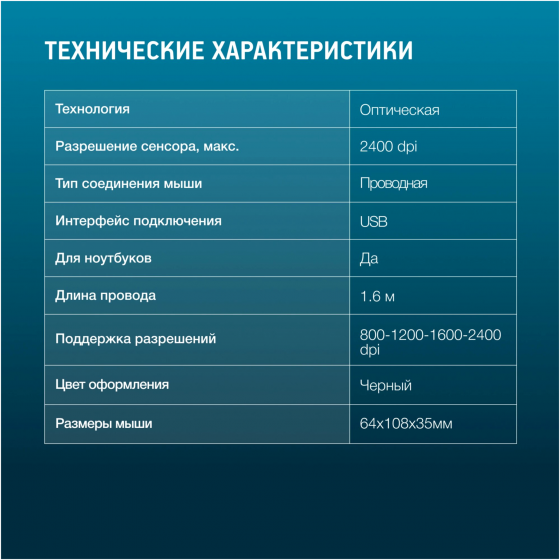 ТЕХНИЧЕСКИЕ ХАРАКТЕРИСТИКИ

| Технология | Оптическая |
|---|---|
| Разрешение сенсора, макс. | 2400 dpi |
| Тип соединения мыши | Проводная |
| Интерфейс подключения | USB |
| Для ноутбуков | Да |
| Длина провода | 1.6 м |
| Поддержка разрешений | 800-1200-1600-2400 dpi |
| Цвет оформления | Черный |
| Размеры мыши | 64x108x35мм |